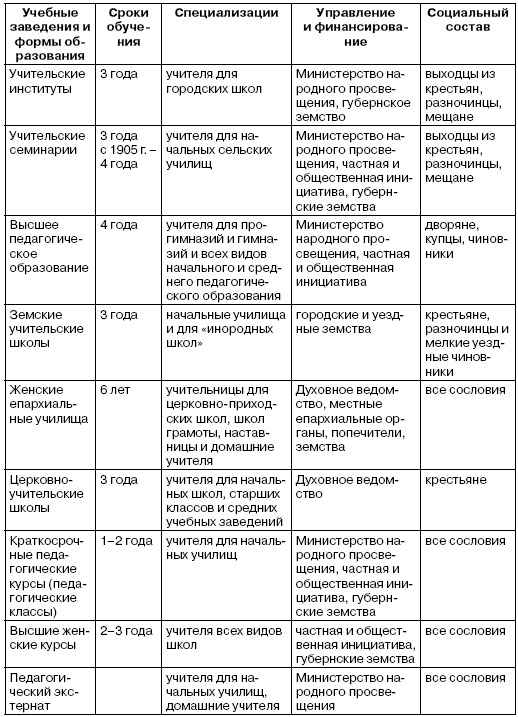 | Учебные заведения и формы образования | Сроки обучения | Специализации | Управление и финансирование | Социальный состав |
|---|---|---|---|---|
| Учительские институты | 3 года | учителя для городских школ | Министерство народного просвещения, губернское земство | выходцы из крестьян, разночинцы, мещане |
| Учительские семинарии | 3 года с 1905 г. – 4 года | учителя для начальных сельских училищ | Министерство народного просвещения, частная и общественная инициатива, губернские земства | выходцы из крестьян, разночинцы, мещане |
| Высшее педагогическое образование | 4 года | учителя для прогимназий и гимназий и всех видов начального и среднего педагогического образования | Министерство народного просвещения, частная и общественная инициатива | дворяне, купцы, чиновники |
| Земские учительские школы | 3 года | начальные училища и для «инородных школ» | городские и уездные земства | крестьяне, разночинцы и мелкие уездные чиновники |
| Женские епархиальные училища | 6 лет | учительницы для церковно-приходских школ, школ грамоты, наставницы и домашние учителя | Духовное ведомство, местные епархиальные органы, попечители, земства | все сословия |
| Церковно-учительские школы | 3 года | учителя для начальных школ, старших классов и средних учебных заведений | Духовное ведомство | крестьяне |
| Краткосрочные педагогические курсы (педагогические классы) | 1–2 года | учителя для начальных училищ | Министерство народного просвещения, частная и общественная инициатива, губернские земства | все сословия |
| Высшие женские курсы | 2–3 года | учителя всех видов школ | частная и общественная инициатива, губернские земства | все сословия |
| Педагогический экстернат | | учителя для начальных училищ, домашние учителя | Министерство народного просвещения | все сословия |